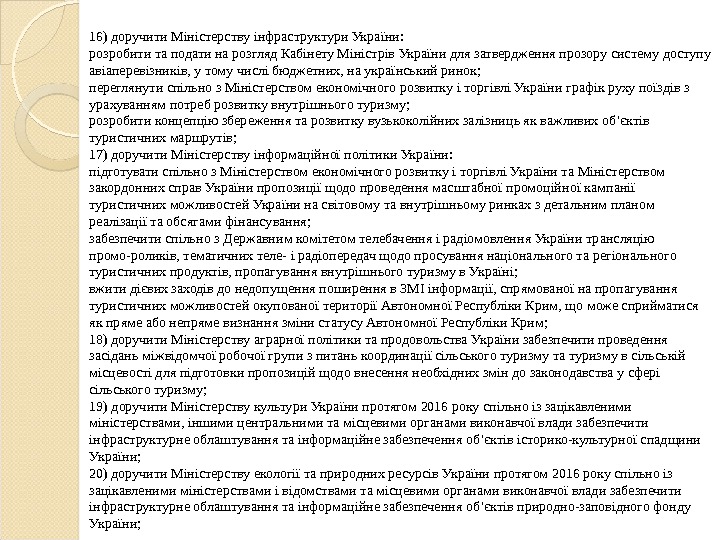 16) доручити Міністерству інфраструктури України:
розробити та подати на розгляд Кабінету Міністрів України для затвердження прозору систему доступу авіаперевізників, у тому числі бюджетних, на український ринок;
переглянути спільно з Міністерством економічного розвитку і торгівлі України графік руху поїздів з урахуванням потреб розвитку внутрішнього туризму;
розробити концепцію збереження та розвитку вузькоколійних залізниць як важливих об'єктів туристичних маршрутів;
17) доручити Міністерству інформаційної політики України:
підготувати спільно з Міністерством економічного розвитку і торгівлі України та Міністерством закордонних справ України пропозиції щодо проведення масштабної промоційної кампанії туристичних можливостей України на світовому та внутрішньому ринках з детальним планом реалізації та обсягами фінансування;
забезпечити спільно з Державним комітетом телебачення і радіомовлення України трансляцію промо-роликів, тематичних теле- і радіопередач щодо просування національного та регіонального туристичних продуктів, пропагування внутрішнього туризму в Україні;
вжити дієвих заходів до недопущення поширення в ЗМІ інформації, спрямованої на пропагування туристичних можливостей окупованої території Автономної Республіки Крим, що може сприйматися як пряме або непряме визнання зміни статусу Автономної Республіки Крим;
18) доручити Міністерству аграрної політики та продовольства України забезпечити проведення засідань міжвідомчої робочої групи з питань координації сільського туризму та туризму в сільській місцевості для підготовки пропозицій щодо внесення необхідних змін до законодавства у сфері сільського туризму;
19) доручити Міністерству культури України протягом 2016 року спільно із зацікавленими міністерствами, іншими центральними та місцевими органами виконавчої влади забезпечити інфраструктурне облаштування та інформаційне забезпечення об'єктів історико-культурної спадщини України;
20) доручити Міністерству екології та природних ресурсів України протягом 2016 року спільно із зацікавленими міністерствами і відомствами та місцевими органами виконавчої влади забезпечити інфраструктурне облаштування та інформаційне забезпечення об'єктів природно-заповідного фонду України;